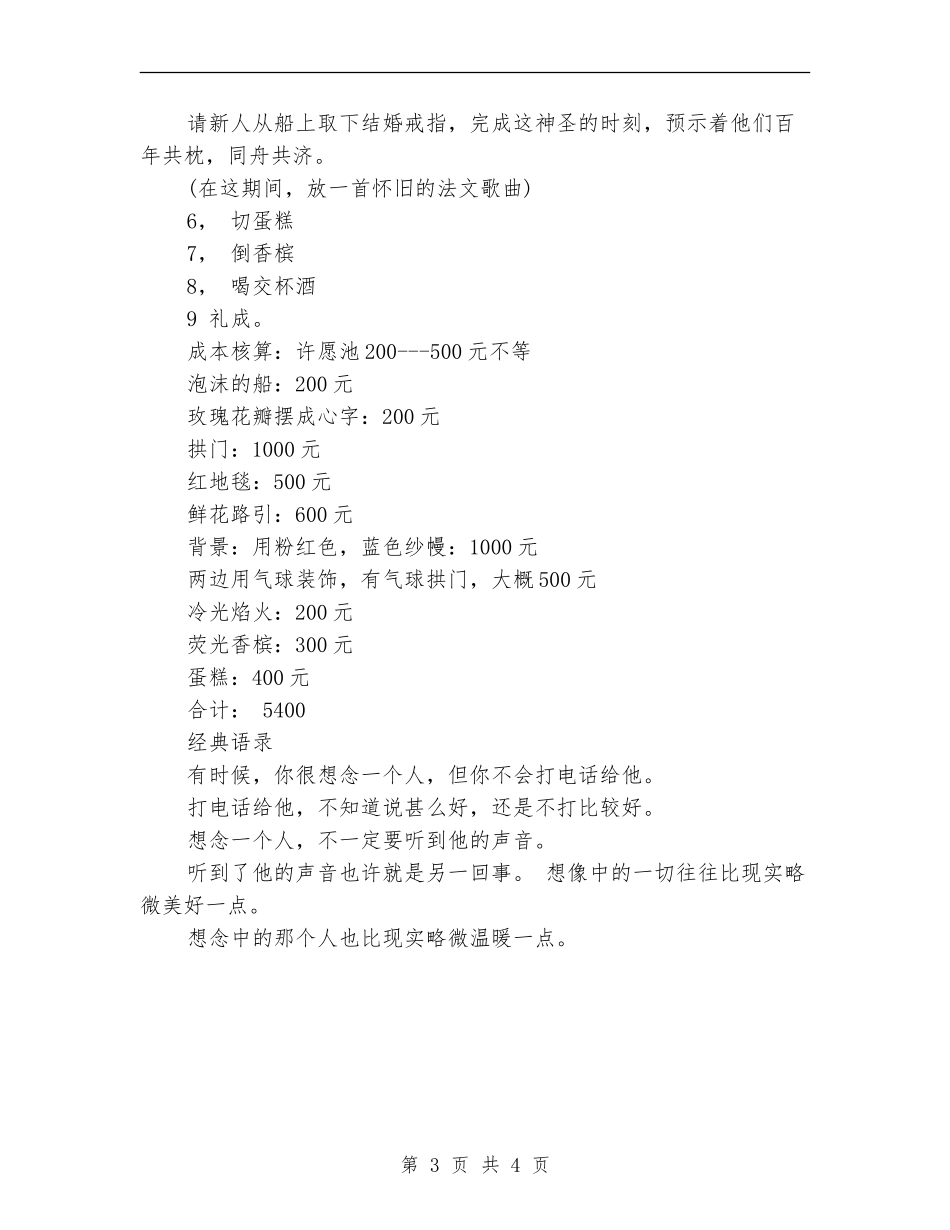 请新人从船上取下结婚戒指，完成这神圣的时刻，预示着他们百年共枕，同舟共济。

（在这期间，放一首怀旧的法文歌曲）

6， 切蛋糕

7， 倒香槟

8， 喝交杯酒

9 礼成。

成本核算：许愿池200---500元不等

泡沫的船：200元

玫瑰花瓣摆成心字：200元

拱门：1000元

红地毯：500元

鲜花路引：600元

背景：用粉红色，蓝色纱幔：1000元

两边用气球装饰，有气球拱门，大概500元

冷光焰火：200元

荧光香槟：300元

蛋糕：400元

合计： 5400

经典语录

有时候，你很想念一个人，但你不会打电话给他。

打电话给他，不知道说甚么好，还是不打比较好。

想念一个人，不一定要听到他的声音。

听到了他的声音也许就是另一回事。 想像中的一切往往比现实略微美好一点。

想念中的那个人也比现实略微温暖一点。

第 3 页 共 4 页